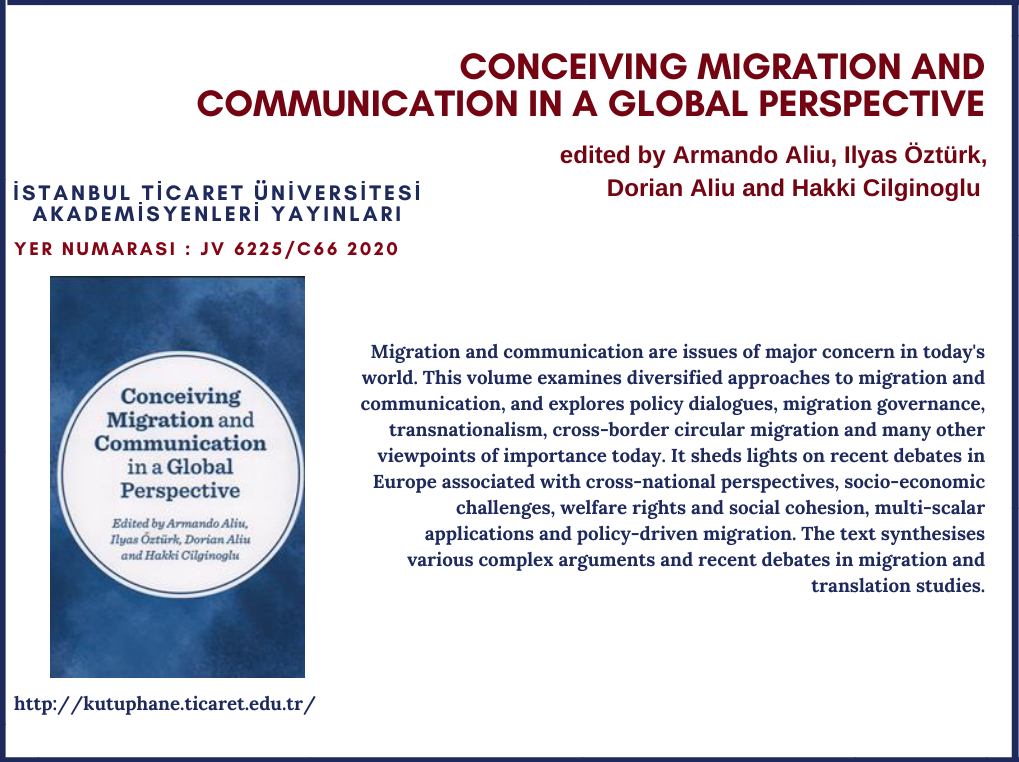 CONCEIVING MIGRATION AND COMMUNICATION IN A GLOBAL PERSPECTIVE

edited by Armando Aliu, Ilyas Öztürk, Dorian Aliu and Hakki Cilginoglu

İSTANBUL TİCARET ÜNİVERSİTESİ AKADEMİSYENLERİ YAYINLARI

YER NUMARASI : JV 6225/C66 2020

Conceiving Migration and Communication in a Global Perspective

Edited by Armando Aliu, Ilyas Öztürk, Dorian Aliu and Hakki Cilginoglu

Migration and communication are issues of major concern in today's world. This volume examines diversified approaches to migration and communication, and explores policy dialogues, migration governance, transnationalism, cross-border circular migration and many other viewpoints of importance today. It sheds lights on recent debates in Europe associated with cross-national perspectives, socio-economic challenges, welfare rights and social cohesion, multi-scalar applications and policy-driven migration. The text synthesises various complex arguments and recent debates in migration and translation studies.

http://kutuphane.ticaret.edu.tr/